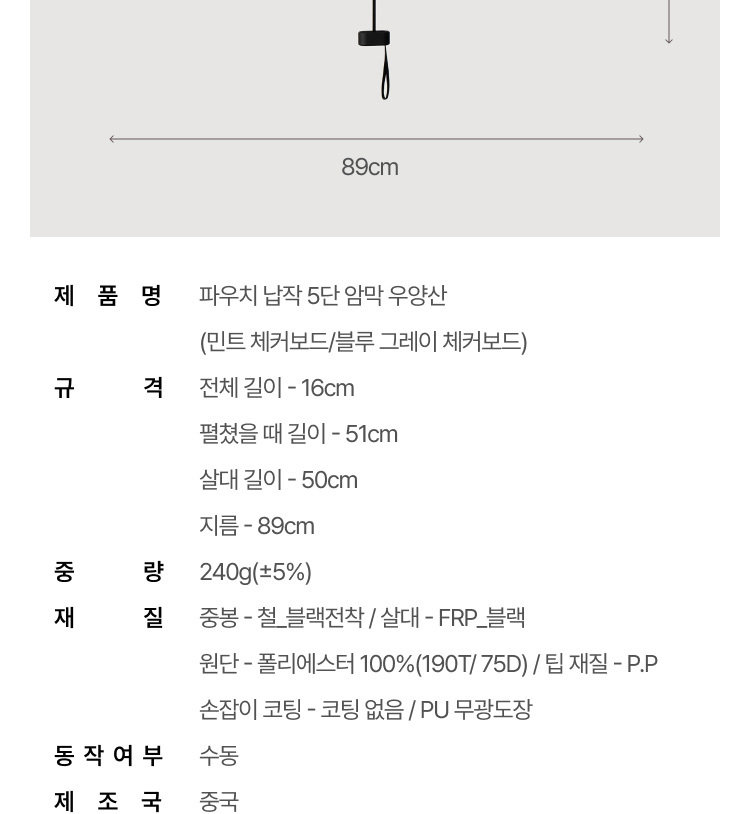 89cm

제 품 명 파우치 납작 5단 암막 우양산
(민트 체커보드/블루 그레이 체커보드)

규 격 전체 길이 - 16cm
펼쳤을 때 길이 - 51cm
살대 길이 - 50cm
지름 - 89cm

중 량 240g(±5%)

재 질 중봉 - 철_블랙전착 / 살대 - FRP_블랙
원단 - 폴리에스터 100%(190T/ 75D) / 팁 재질 - P.P
손잡이 코팅 - 코팅 없음 / PU 무광도장

동 작 여 부 수동

제 조 국 중국